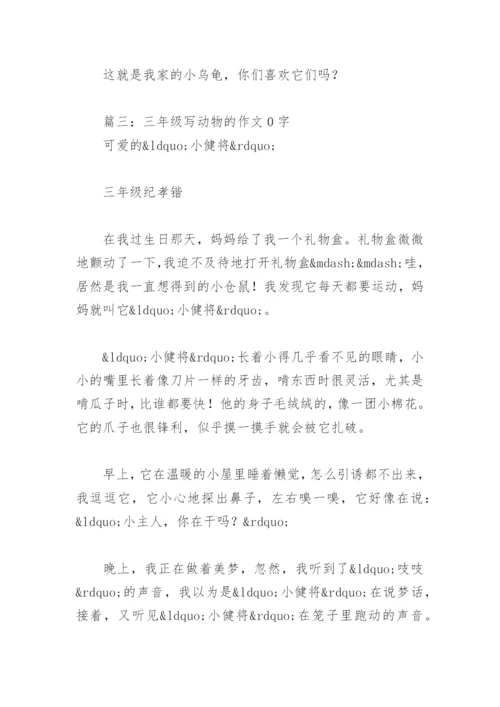 这就是我家的小乌龟，你们喜欢它们吗？

篇三：三年级写动物的作文 0 字
可爱的&ldquo;小健将&rdquo;

三年级纪孝锴

在我过生日那天，妈妈给了我一个礼物盒。礼物盒微微地颤动了一下，我迫不及待地打开礼物盒&mdash;&mdash;哇，居然是我一直想得到的小仓鼠！我发现它每天都要运动，妈妈就叫它&ldquo;小健将&rdquo;。

&ldquo;小健将&rdquo;长着小得几乎看不见的眼睛，小小的嘴里长着像刀片一样的牙齿，啃东西时很灵活，尤其是啃瓜子时，比谁都要快！他的身子毛绒绒的，像一团小棉花。它的爪子也很锋利，似乎摸一摸手就会被它扎破。

早上，它在温暖的小屋里睡着懒觉，怎么引诱都不出来，我逗逗它，它小心地探出鼻子，左右嗅一嗅，它好像在说：&ldquo;小主人，你在干吗？&rdquo;

晚上，我正在做着美梦，忽然，我听到了&ldquo;吱吱&rdquo;的声音，我以为是&ldquo;小健将&rdquo;在说梦话，接着，又听见&ldquo;小健将&rdquo;在笼子里跑动的声音。